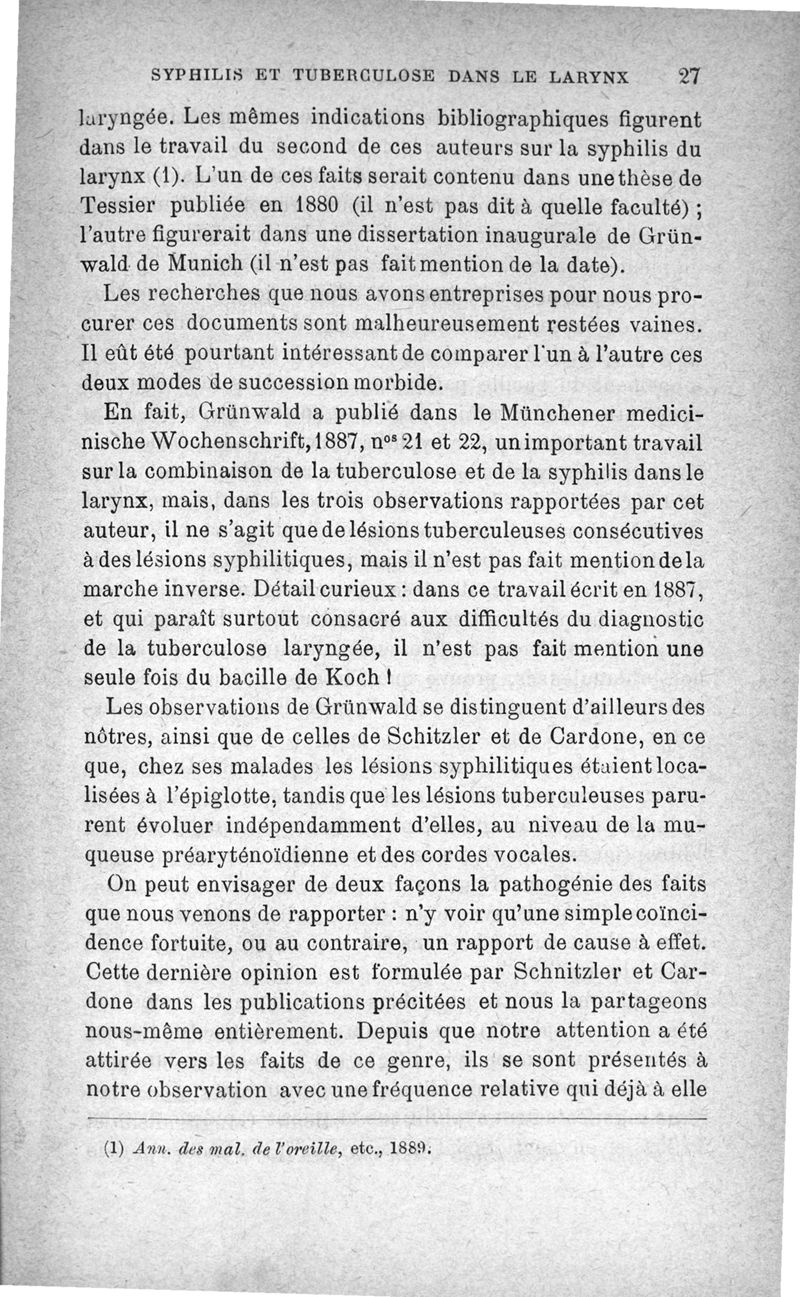 SYPHILIS ET TUBERCULOSE DANS LE LARYNX 27

laryngée. Les mêmes indications bibliographiques figurent dans le travail du second de ces auteurs sur la syphilis du larynx (1). L'un de ces faits serait contenu dans une thèse de Tessier publiée en 1880 (il n'est pas dit à quelle faculté) ; l'autre figurerait dans une dissertation inaugurale de Grünwald de Munich (il n'est pas fait mention de la date).

Les recherches que nous avons entreprises pour nous procurer ces documents sont malheureusement restées vaines. Il eût été pourtant intéressant de comparer l'un à l'autre ces deux modes de succession morbide.

En fait, Grünwald a publié dans le Münchener medicinische Wochenschrift, 1887, n$^{os}$ 21 et 22, un important travail sur la combinaison de la tuberculose et de la syphilis dans le larynx, mais, dans les trois observations rapportées par cet auteur, il ne s'agit que de lésions tuberculeuses consécutives à des lésions syphilitiques, mais il n'est pas fait mention de la marche inverse. Détail curieux : dans ce travail écrit en 1887, et qui paraît surtout consacré aux difficultés du diagnostic de la tuberculose laryngée, il n'est pas fait mention une seule fois du bacille de Koch !

Les observations de Grünwald se distinguent d'ailleurs des nôtres, ainsi que de celles de Schitzler et de Cardone, en ce que, chez ses malades les lésions syphilitiques étaient localisées à l'épiglotte, tandis que les lésions tuberculeuses parurent évoluer indépendamment d'elles, au niveau de la muqueuse préaryténoïdienne et des cordes vocales.

On peut envisager de deux façons la pathogénie des faits que nous venons de rapporter : n'y voir qu'une simple coïncidence fortuite, ou au contraire, un rapport de cause à effet. Cette dernière opinion est formulée par Schnitzler et Cardone dans les publications précitées et nous la partageons nous-même entièrement. Depuis que notre attention a été attirée vers les faits de ce genre, ils se sont présentés à notre observation avec une fréquence relative qui déjà à elle

(1) Ann. des mal. de l'oreille, etc., 1889.